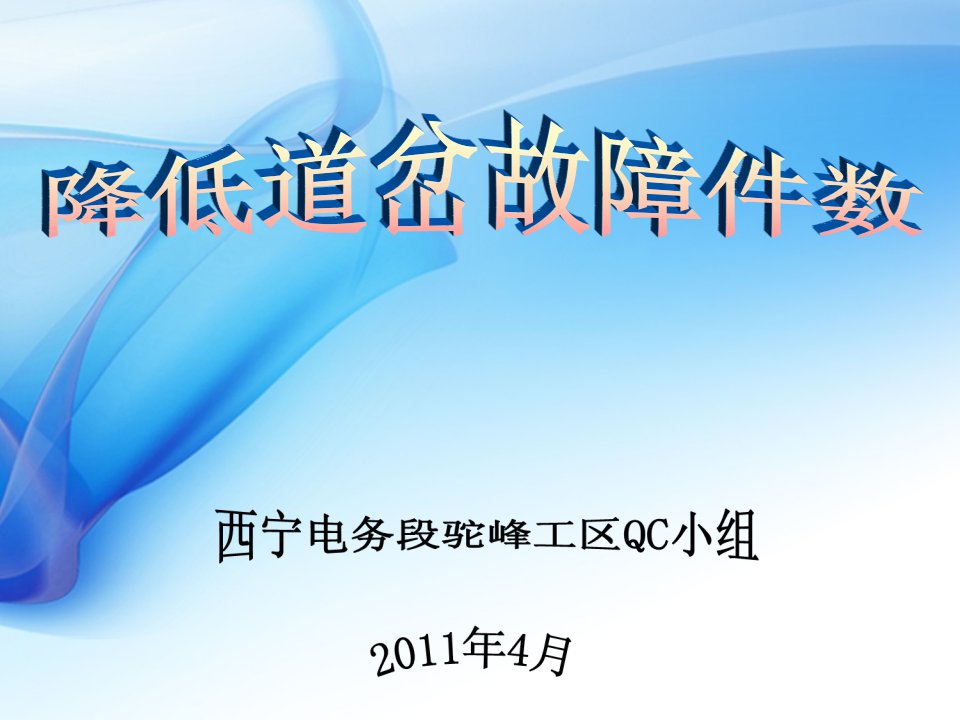 降低道岔故障件数

西宁电务段驼峰工区QC小组

2011年4月